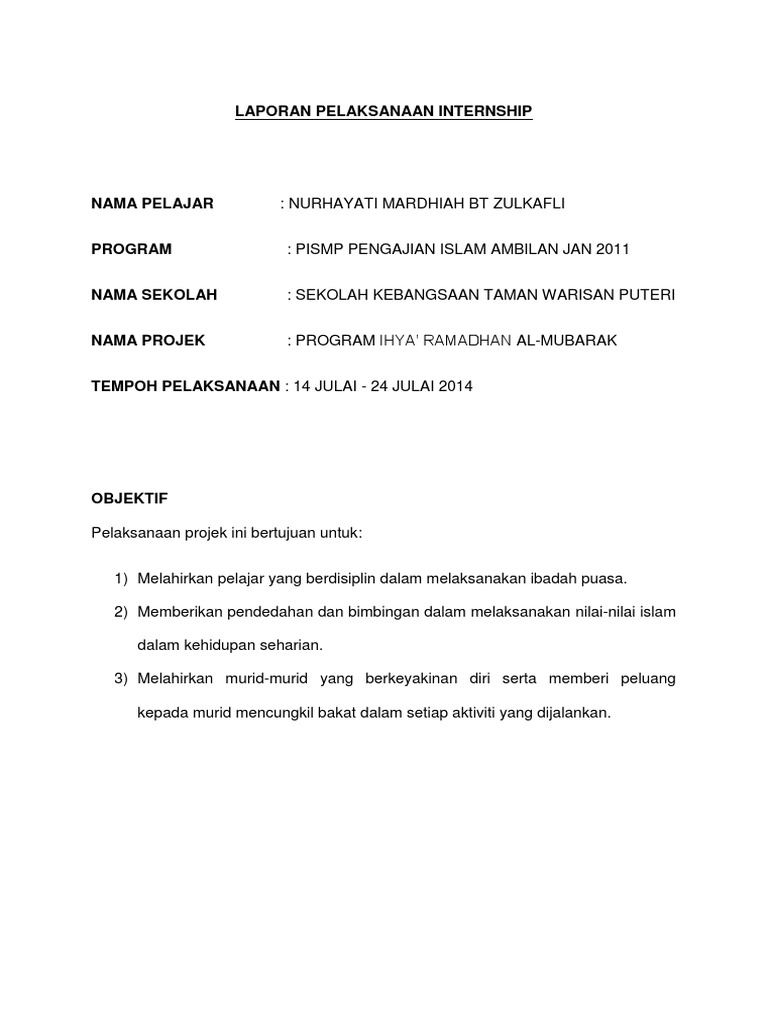 LAPORAN PELAKSANAAN INTERNSHIP

NAMA PELAJAR : NURHAYATI MARDHIAH BT ZULKAFLI

PROGRAM : PISMP PENGAJIAN ISLAM AMBILAN JAN 2011

NAMA SEKOLAH : SEKOLAH KEBANGSAAN TAMAN WARISAN PUTERI

NAMA PROJEK : PROGRAM IHYA' RAMADHAN AL-MUBARAK

TEMPOH PELAKSANAAN : 14 JULAI - 24 JULAI 2014

OBJEKTIF

Pelaksanaan projek ini bertujuan untuk:

1) Melahirkan pelajar yang berdisiplin dalam melaksanakan ibadah puasa.

2) Memberikan pendedahan dan bimbingan dalam melaksanakan nilai-nilai islam dalam kehidupan seharian.

3) Melahirkan murid-murid yang berkeyakinan diri serta memberi peluang kepada murid mencungkil bakat dalam setiap aktiviti yang dijalankan.